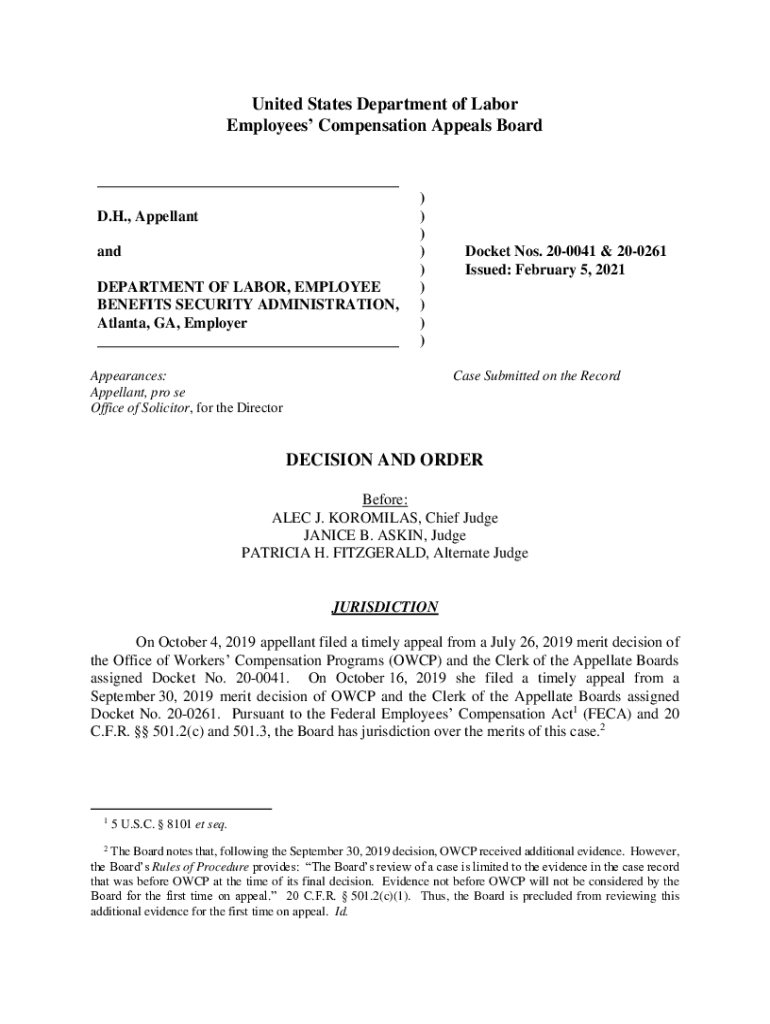 United States Department of Labor
Employees' Compensation Appeals Board

D.H., Appellant

and

DEPARTMENT OF LABOR, EMPLOYEE BENEFITS SECURITY ADMINISTRATION, Atlanta, GA, Employer

)
)
)
)
)
)
)
)
)

Docket Nos. 20-0041 & 20-0261
Issued: February 5, 2021

Appearances:
Appellant, pro se
Office of Solicitor, for the Director

Case Submitted on the Record

DECISION AND ORDER

Before:
ALEC J. KOROMILAS, Chief Judge
JANICE B. ASKIN, Judge
PATRICIA H. FITZGERALD, Alternate Judge

JURISDICTION

On October 4, 2019 appellant filed a timely appeal from a July 26, 2019 merit decision of the Office of Workers' Compensation Programs (OWCP) and the Clerk of the Appellate Boards assigned Docket No. 20-0041. On October 16, 2019 she filed a timely appeal from a September 30, 2019 merit decision of OWCP and the Clerk of the Appellate Boards assigned Docket No. 20-0261. Pursuant to the Federal Employees' Compensation Act$^1$ (FECA) and 20 C.F.R. §§ 501.2(c) and 501.3, the Board has jurisdiction over the merits of this case.$^2$

$^1$ 5 U.S.C. § 8101 et seq.

$^2$ The Board notes that, following the September 30, 2019 decision, OWCP received additional evidence. However, the Board's Rules of Procedure provides: "The Board's review of a case is limited to the evidence in the case record that was before OWCP at the time of its final decision. Evidence not before OWCP will not be considered by the Board for the first time on appeal." 20 C.F.R. § 501.2(c)(1). Thus, the Board is precluded from reviewing this additional evidence for the first time on appeal. Id.